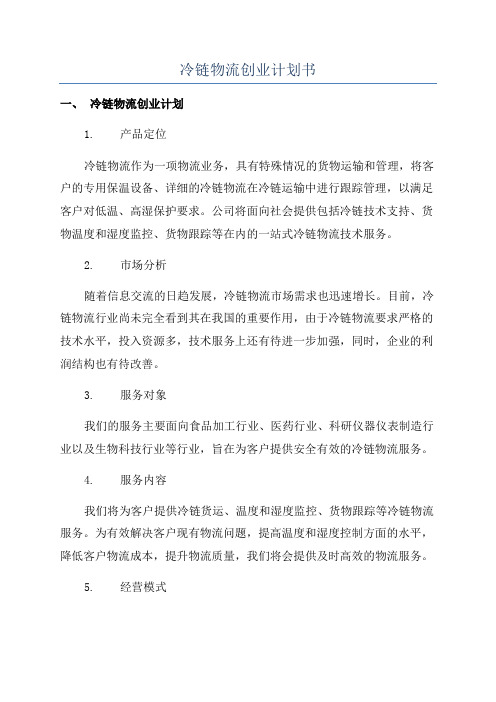 冷链物流创业计划书

一、 冷链物流创业计划

1. 产品定位

冷链物流作为一项物流业务，具有特殊情况的货物运输和管理，将客户的专用保温设备、详细的冷链物流在冷链运输中进行跟踪管理，以满足客户对低温、高湿保护要求。公司将面向社会提供包括冷链技术支持、货物温度和湿度监控、货物跟踪等在内的一站式冷链物流技术服务。

2. 市场分析

随着信息交流的日趋发展，冷链物流市场需求也迅速增长。目前，冷链物流行业尚未完全看到其在我国的重要作用，由于冷链物流要求严格的技术水平，投入资源多，技术服务上还有待进一步加强，同时，企业的利润结构也有待改善。

3. 服务对象

我们的服务主要面向食品加工行业、医药行业、科研仪器仪表制造行业以及生物科技行业等行业，旨在为客户提供安全有效的冷链物流服务。

4. 服务内容

我们将为客户提供冷链货运、温度和湿度监控、货物跟踪等冷链物流服务。为有效解决客户现有物流问题，提高温度和湿度控制方面的水平，降低客户物流成本，提升物流质量，我们将会提供及时高效的物流服务。

5. 经营模式